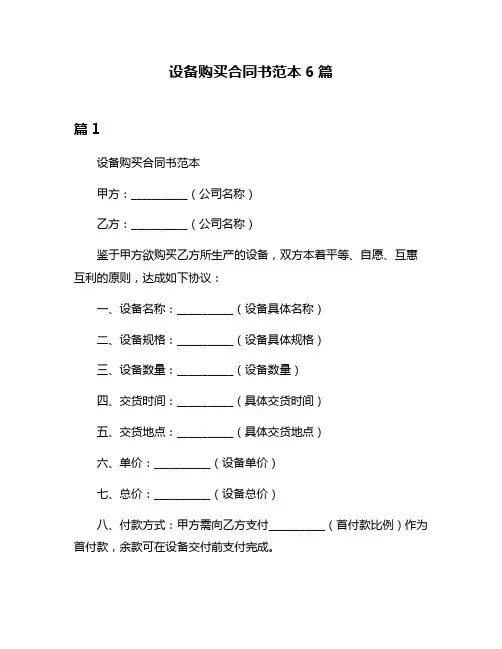 设备购买合同书范本 6 篇

篇 1

设备购买合同书范本

甲方：__________（公司名称）

乙方：__________（公司名称）

鉴于甲方欲购买乙方所生产的设备，双方本着平等、自愿、互惠互利的原则，达成如下协议：

一、设备名称：__________（设备具体名称）

二、设备规格：__________（设备具体规格）

三、设备数量：__________（设备数量）

四、交货时间：__________（具体交货时间）

五、交货地点：__________（具体交货地点）

六、单价：__________（设备单价）

七、总价：__________（设备总价）

八、付款方式：甲方需向乙方支付__________（首付款比例）作为首付款，余款可在设备交付前支付完成。